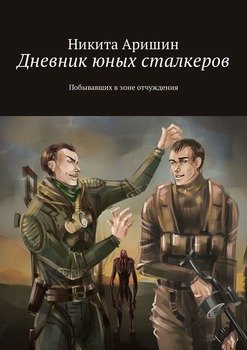 Никита Аришин
Дневник юных сталкеров

Побывавших в зоне отчуждения